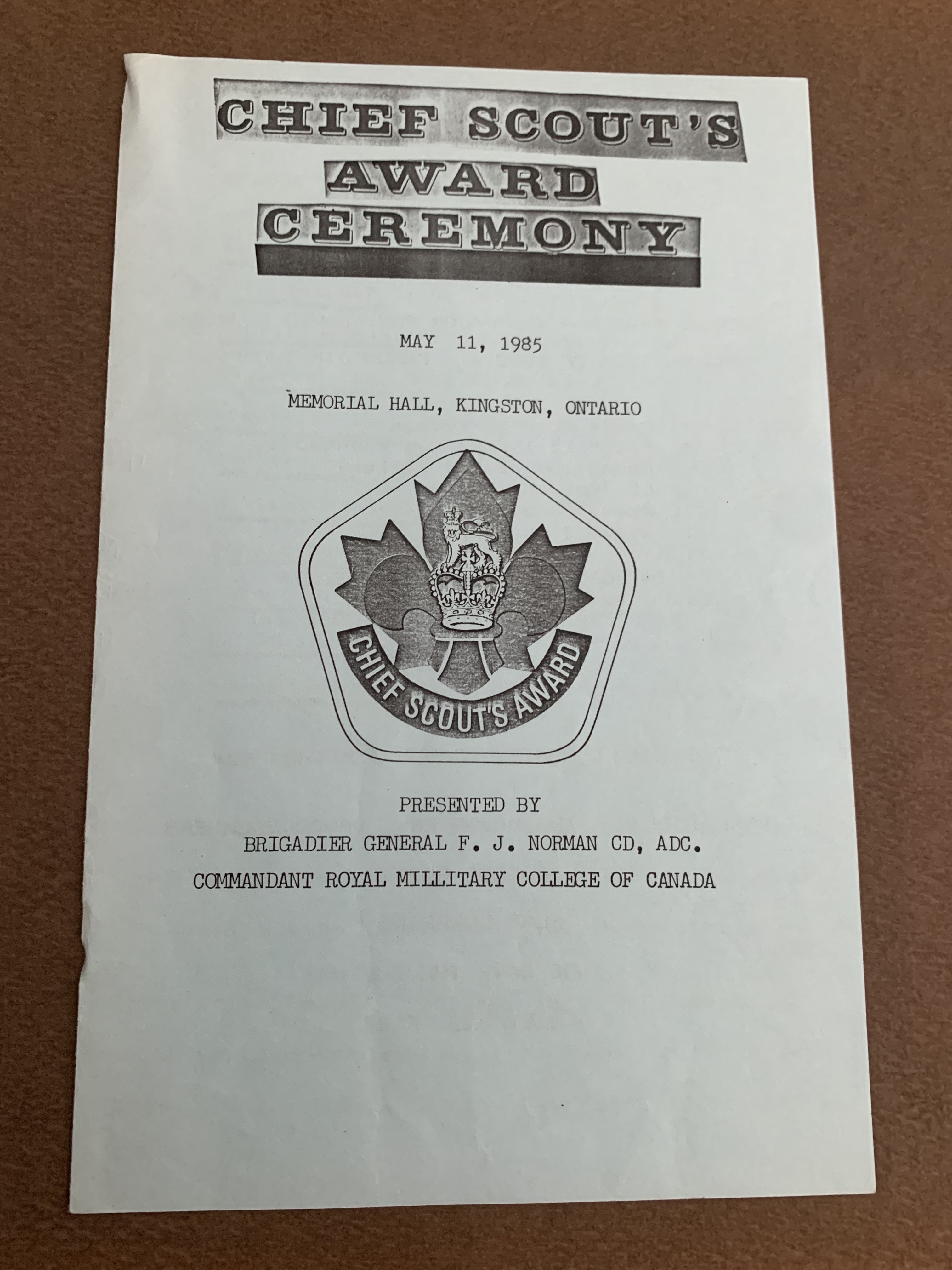 CHIEF SCOUT'S
AWARD
CEREMONY

MAY 11, 1985

MEMORIAL HALL, KINGSTON, ONTARIO

CHIEF SCOUT'S AWARD

PRESENTED BY

BRIGADIER GENERAL F. J. NORMAN CD, ADC.

COMMANDANT ROYAL MILLITARY COLLEGE OF CANADA